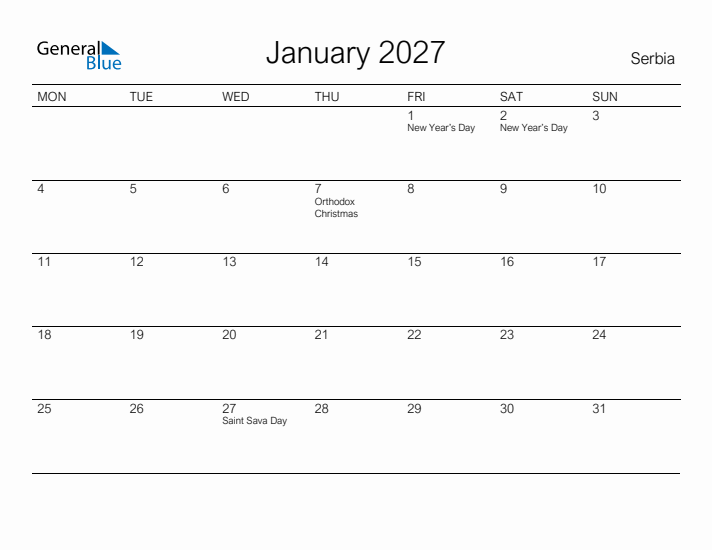 General Blue

January 2027

Serbia

| MON | TUE | WED | THU | FRI | SAT | SUN |
|---|---|---|---|---|---|---|
| | | | | 1 New Year's Day | 2 New Year's Day | 3 |
| 4 | 5 | 6 | 7 Orthodox Christmas | 8 | 9 | 10 |
| 11 | 12 | 13 | 14 | 15 | 16 | 17 |
| 18 | 19 | 20 | 21 | 22 | 23 | 24 |
| 25 | 26 | 27 Saint Sava Day | 28 | 29 | 30 | 31 |